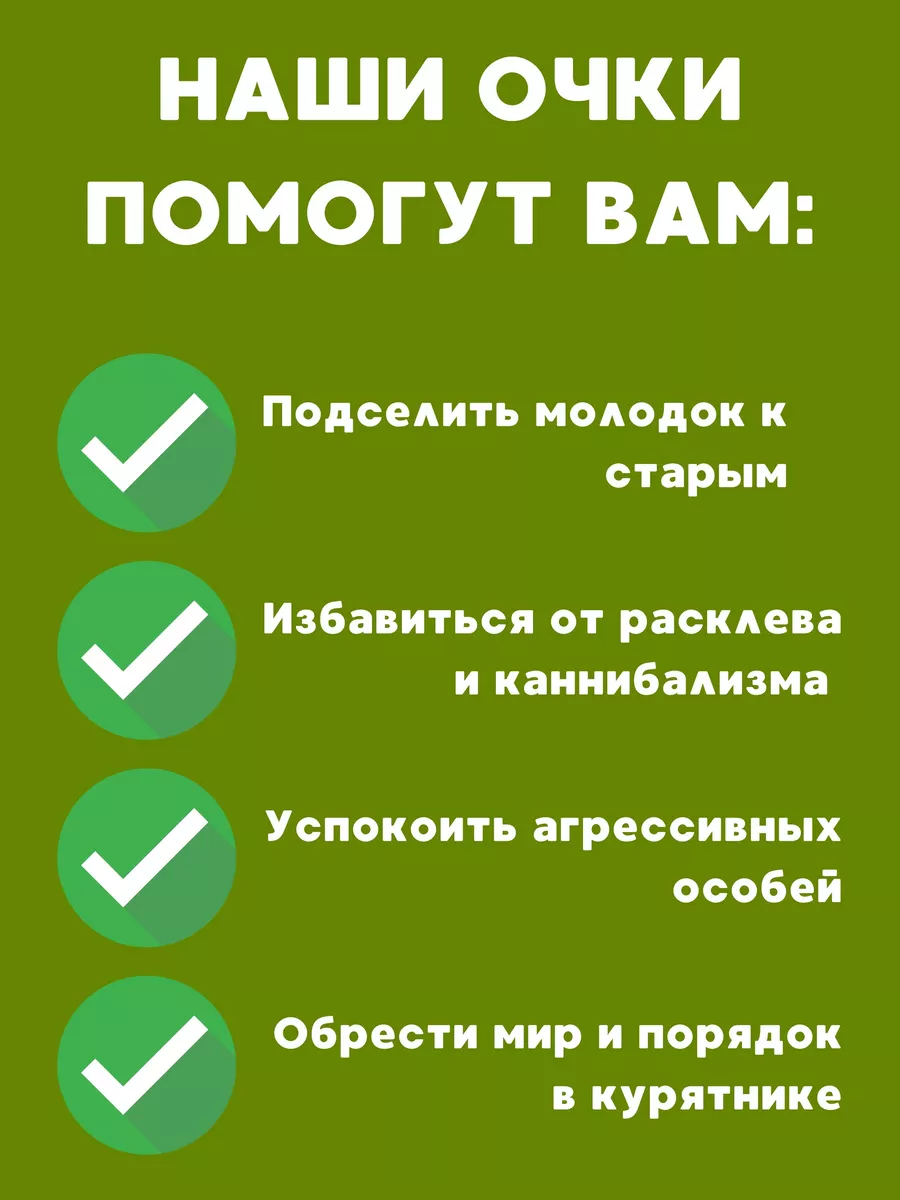 НАШИ ОЧКИ ПОМОГУТ ВАМ:

Подселить молодок к старым

Избавиться от расклева и каннибализма

Успокоить агрессивных особей

Обрести мир и порядок в курятнике